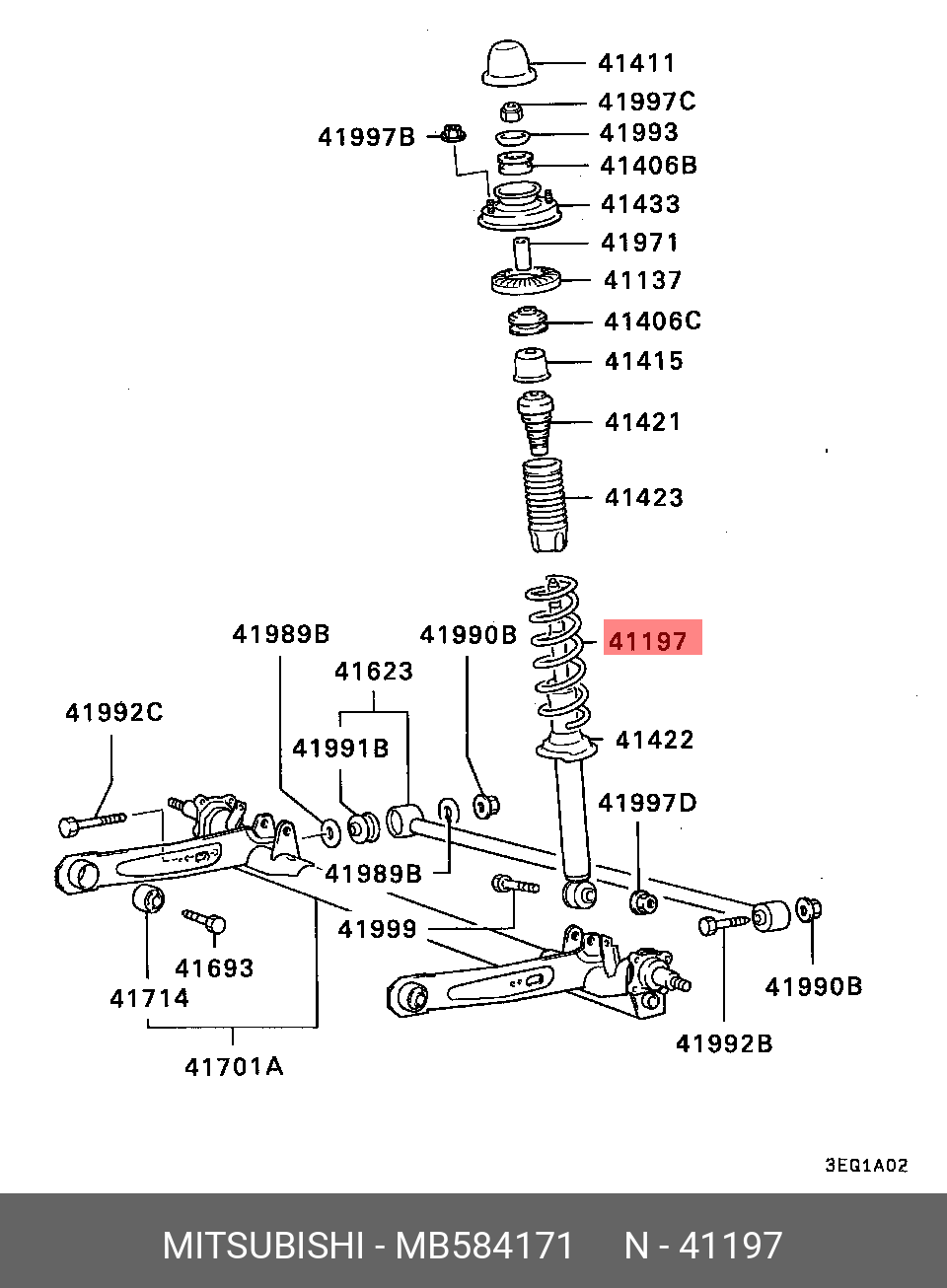 41411
41997C
41997B
41993
41406B
41433
41971
41137
41406C
41415
41421
41423
41989B
41990B
41197
41623
41992C
41991B
41422
41997D
41989B
41999
41693
41714
41990B
41992B
41701A
3EQ1A02

MITSUBISHI - MB584171 N - 41197